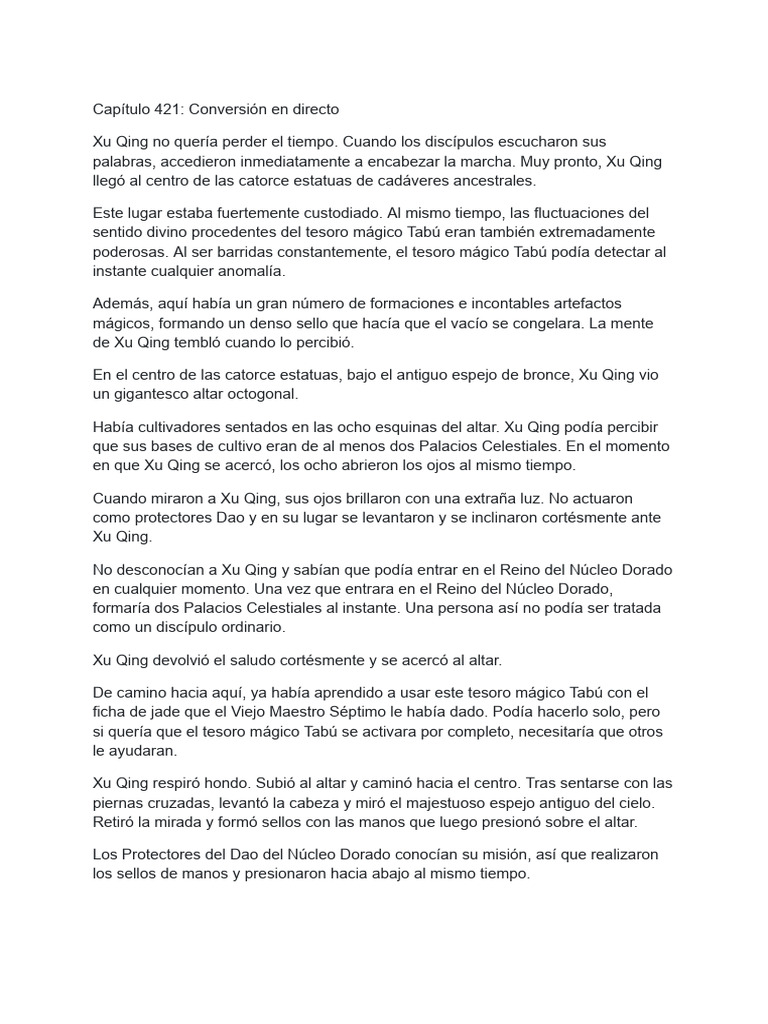 Capítulo 421: Conversión en directo

Xu Qing no quería perder el tiempo. Cuando los discípulos escucharon sus palabras, accedieron inmediatamente a encabezar la marcha. Muy pronto, Xu Qing llegó al centro de las catorce estatuas de cadáveres ancestrales.

Este lugar estaba fuertemente custodiado. Al mismo tiempo, las fluctuaciones del sentido divino procedentes del tesoro mágico Tabú eran también extremadamente poderosas. Al ser barridas constantemente, el tesoro mágico Tabú podía detectar al instante cualquier anomalía.

Además, aquí había un gran número de formaciones e incontables artefactos mágicos, formando un denso sello que hacía que el vacío se congelara. La mente de Xu Qing tembló cuando lo percibió.

En el centro de las catorce estatuas, bajo el antiguo espejo de bronce, Xu Qing vio un gigantesco altar octogonal.

Había cultivadores sentados en las ocho esquinas del altar. Xu Qing podía percibir que sus bases de cultivo eran de al menos dos Palacios Celestiales. En el momento en que Xu Qing se acercó, los ocho abrieron los ojos al mismo tiempo.

Cuando miraron a Xu Qing, sus ojos brillaron con una extraña luz. No actuaron como protectores Dao y en su lugar se levantaron y se inclinaron cortésmente ante Xu Qing.

No desconocían a Xu Qing y sabían que podía entrar en el Reino del Núcleo Dorado en cualquier momento. Una vez que entrara en el Reino del Núcleo Dorado, formaría dos Palacios Celestiales al instante. Una persona así no podía ser tratada como un discípulo ordinario.

Xu Qing devolvió el saludo cortésmente y se acercó al altar.

De camino hacia aquí, ya había aprendido a usar este tesoro mágico Tabú con el ficha de jade que el Viejo Maestro Séptimo le había dado. Podía hacerlo solo, pero si quería que el tesoro mágico Tabú se activara por completo, necesitaría que otros le ayudaran.

Xu Qing respiró hondo. Subió al altar y caminó hacia el centro. Tras sentarse con las piernas cruzadas, levantó la cabeza y miró el majestuoso espejo antiguo del cielo. Retiró la mirada y formó sellos con las manos que luego presionó sobre el altar.

Los Protectores del Dao del Núcleo Dorado conocían su misión, así que realizaron los sellos de manos y presionaron hacia abajo al mismo tiempo.